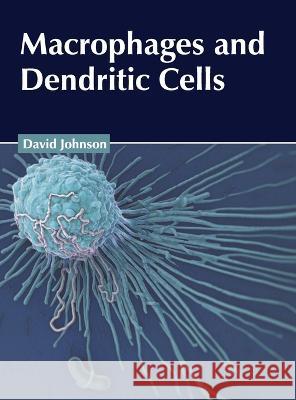 Macrophages and Dendritic Cells

David Johnson

Kraina Książek